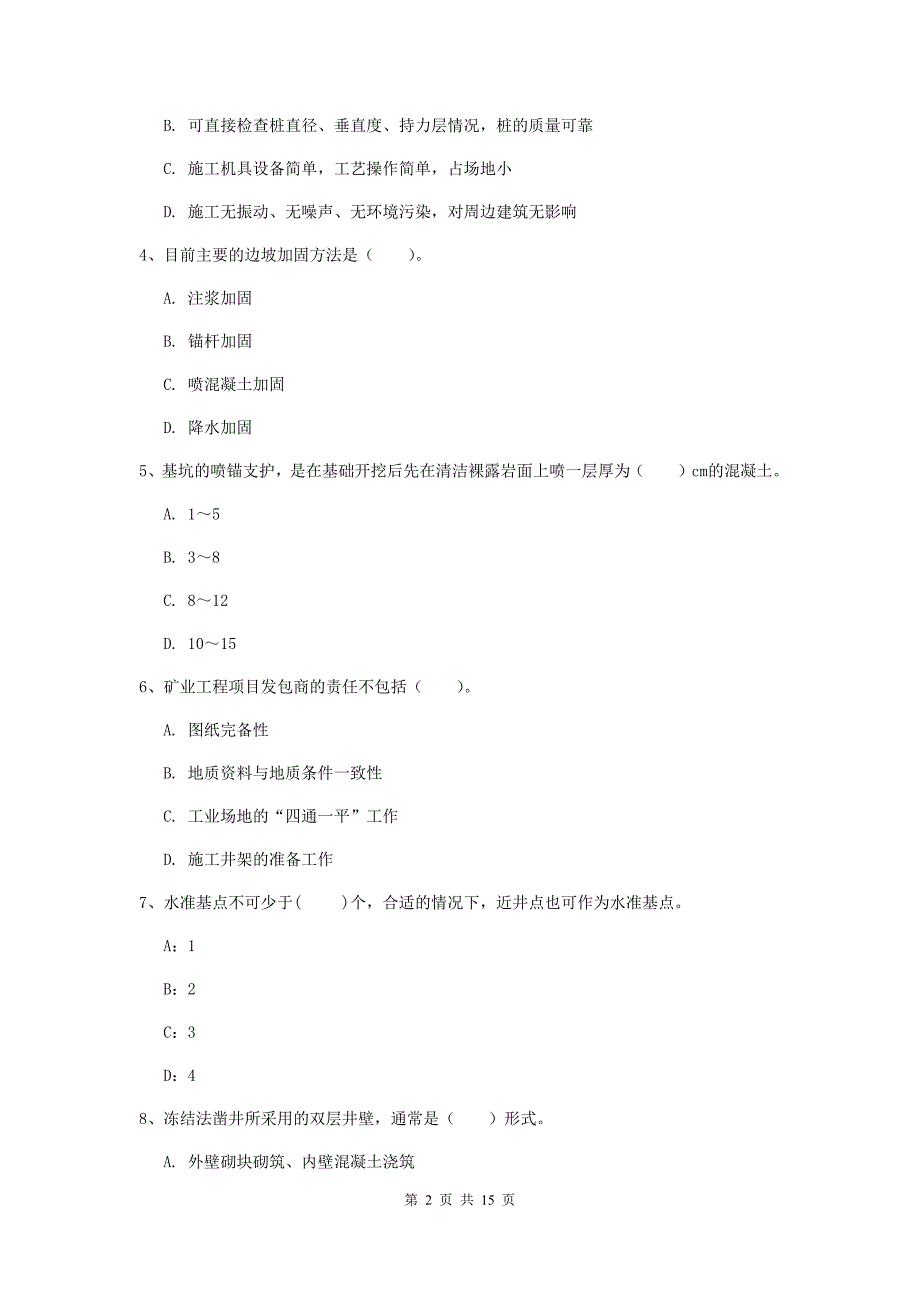 B. 可直接检查桩直径、垂直度、持力层情况，桩的质量可靠

C. 施工机具设备简单，工艺操作简单，占场地小

D. 施工无振动、无噪声、无环境污染，对周边建筑无影响

4、目前主要的边坡加固方法是（　　）。

A. 注浆加固

B. 锚杆加固

C. 喷混凝土加固

D. 降水加固

5、基坑的喷锚支护，是在基础开挖后先在清洁裸露岩面上喷一层厚为（　　）cm的混凝土。

A. 1～5

B. 3～8

C. 8～12

D. 10～15

6、矿业工程项目发包商的责任不包括（　　）。

A. 图纸完备性

B. 地质资料与地质条件一致性

C. 工业场地的“四通一平”工作

D. 施工井架的准备工作

7、水准基点不可少于(　　)个，合适的情况下，近井点也可作为水准基点。

A：1

B：2

C：3

D：4

8、冻结法凿井所采用的双层井壁，通常是（　　）形式。

A. 外壁砌块砌筑、内壁混凝土浇筑

第 2 页 共 15 页